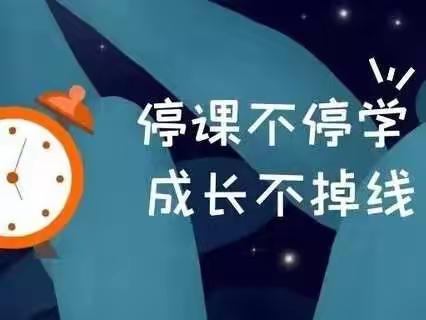 停课不停学
成长不掉线